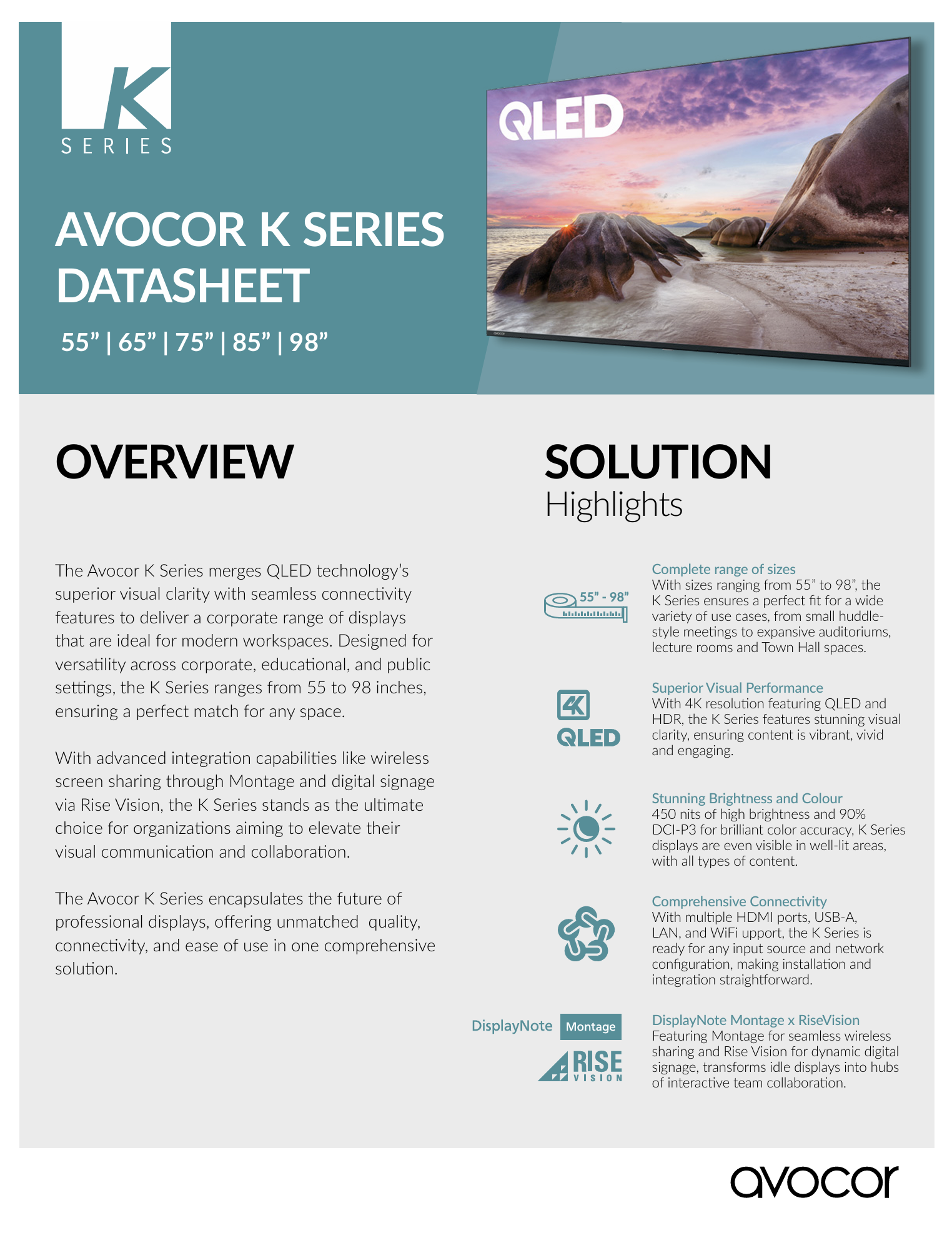 K SERIES

AVOCOR K SERIES DATASHEET

55” | 65” | 75” | 85” | 98”

QLED

OVERVIEW

The Avocor K Series merges QLED technology’s superior visual clarity with seamless connectivity features to deliver a corporate range of displays that are ideal for modern workspaces. Designed for versatility across corporate, educational, and public settings, the K Series ranges from 55 to 98 inches, ensuring a perfect match for any space.

With advanced integration capabilities like wireless screen sharing through Montage and digital signage via Rise Vision, the K Series stands as the ultimate choice for organizations aiming to elevate their visual communication and collaboration.

The Avocor K Series encapsulates the future of professional displays, offering unmatched quality, connectivity, and ease of use in one comprehensive solution.

SOLUTION
Highlights

55” - 98”

Complete range of sizes
With sizes ranging from 55” to 98”, the K Series ensures a perfect fit for a wide variety of use cases, from small huddle-style meetings to expansive auditoriums, lecture rooms and Town Hall spaces.

4K QLED

Superior Visual Performance
With 4K resolution featuring QLED and HDR, the K Series features stunning visual clarity, ensuring content is vibrant, vivid and engaging.

Stunning Brightness and Colour
450 nits of high brightness and 90% DCI-P3 for brilliant color accuracy, K Series displays are even visible in well-lit areas, with all types of content.

Comprehensive Connectivity
With multiple HDMI ports, USB-A, LAN, and WiFi upport, the K Series is ready for any input source and network configuration, making installation and integration straightforward.

DisplayNote Montage

RISE VISION

DisplayNote Montage x RiseVision
Featuring Montage for seamless wireless sharing and Rise Vision for dynamic digital signage, transforms idle displays into hubs of interactive team collaboration.

avocor